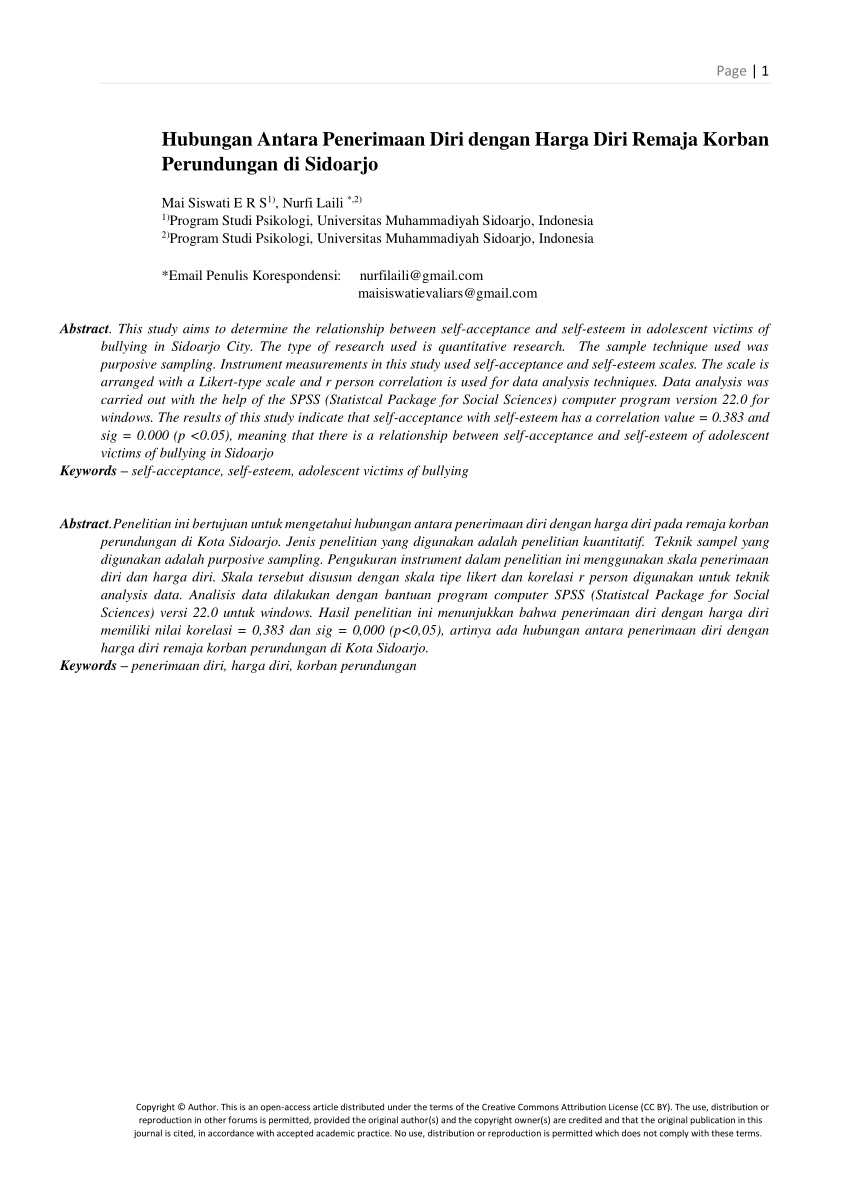 Page | 1

Hubungan Antara Penerimaan Diri dengan Harga Diri Remaja Korban Perundungan di Sidoarjo

Mai Siswati E R S$^{1)}$, Nurfi Laili $^{*,2)}$
$^{1)}$Program Studi Psikologi, Universitas Muhammadiyah Sidoarjo, Indonesia
$^{2)}$Program Studi Psikologi, Universitas Muhammadiyah Sidoarjo, Indonesia

*Email Penulis Korespondensi: nurfilaili@gmail.com
maisiswatievaliars@gmail.com

Abstract. This study aims to determine the relationship between self-acceptance and self-esteem in adolescent victims of bullying in Sidoarjo City. The type of research used is quantitative research. The sample technique used was purposive sampling. Instrument measurements in this study used self-acceptance and self-esteem scales. The scale is arranged with a Likert-type scale and r person correlation is used for data analysis techniques. Data analysis was carried out with the help of the SPSS (Statistcal Package for Social Sciences) computer program version 22.0 for windows. The results of this study indicate that self-acceptance with self-esteem has a correlation value = 0.383 and sig = 0.000 (p <0.05), meaning that there is a relationship between self-acceptance and self-esteem of adolescent victims of bullying in Sidoarjo
Keywords – self-acceptance, self-esteem, adolescent victims of bullying

Abstract.Penelitian ini bertujuan untuk mengetahui hubungan antara penerimaan diri dengan harga diri pada remaja korban perundungan di Kota Sidoarjo. Jenis penelitian yang digunakan adalah penelitian kuantitatif. Teknik sampel yang digunakan adalah purposive sampling. Pengukuran instrument dalam penelitian ini menggunakan skala penerimaan diri dan harga diri. Skala tersebut disusun dengan skala tipe likert dan korelasi r person digunakan untuk teknik analysis data. Analisis data dilakukan dengan bantuan program computer SPSS (Statistcal Package for Social Sciences) versi 22.0 untuk windows. Hasil penelitian ini menunjukkan bahwa penerimaan diri dengan harga diri memiliki nilai korelasi = 0,383 dan sig = 0,000 (p<0,05), artinya ada hubungan antara penerimaan diri dengan harga diri remaja korban perundungan di Kota Sidoarjo.
Keywords – penerimaan diri, harga diri, korban perundungan

Copyright © Author. This is an open-access article distributed under the terms of the Creative Commons Attribution License (CC BY). The use, distribution or reproduction in other forums is permitted, provided the original author(s) and the copyright owner(s) are credited and that the original publication in this journal is cited, in accordance with accepted academic practice. No use, distribution or reproduction is permitted which does not comply with these terms.